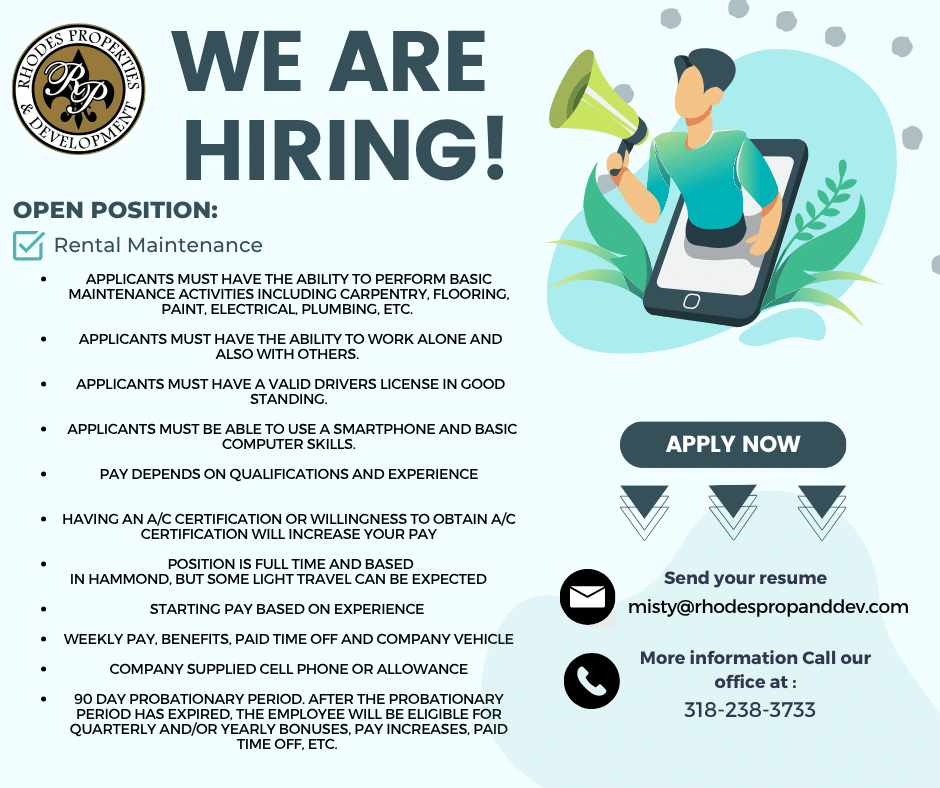 RHODES PROPERTIES & DEVELOPMENT

RP

WE ARE HIRING!

OPEN POSITION:

☑ Rental Maintenance

• APPLICANTS MUST HAVE THE ABILITY TO PERFORM BASIC MAINTENANCE ACTIVITIES INCLUDING CARPENTRY, FLOORING, PAINT, ELECTRICAL, PLUMBING, ETC.

• APPLICANTS MUST HAVE THE ABILITY TO WORK ALONE AND ALSO WITH OTHERS.

• APPLICANTS MUST HAVE A VALID DRIVERS LICENSE IN GOOD STANDING.

• APPLICANTS MUST BE ABLE TO USE A SMARTPHONE AND BASIC COMPUTER SKILLS.

• PAY DEPENDS ON QUALIFICATIONS AND EXPERIENCE

• HAVING AN A/C CERTIFICATION OR WILLINGNESS TO OBTAIN A/C CERTIFICATION WILL INCREASE YOUR PAY

• POSITION IS FULL TIME AND BASED IN HAMMOND, BUT SOME LIGHT TRAVEL CAN BE EXPECTED

• STARTING PAY BASED ON EXPERIENCE

• WEEKLY PAY, BENEFITS, PAID TIME OFF AND COMPANY VEHICLE

• COMPANY SUPPLIED CELL PHONE OR ALLOWANCE

• 90 DAY PROBATIONARY PERIOD. AFTER THE PROBATIONARY PERIOD HAS EXPIRED, THE EMPLOYEE WILL BE ELIGIBLE FOR QUARTERLY AND/OR YEARLY BONUSES, PAY INCREASES, PAID TIME OFF, ETC.

APPLY NOW

Send your resume
misty@rhodespropanddev.com

More information Call our office at :
318-238-3733